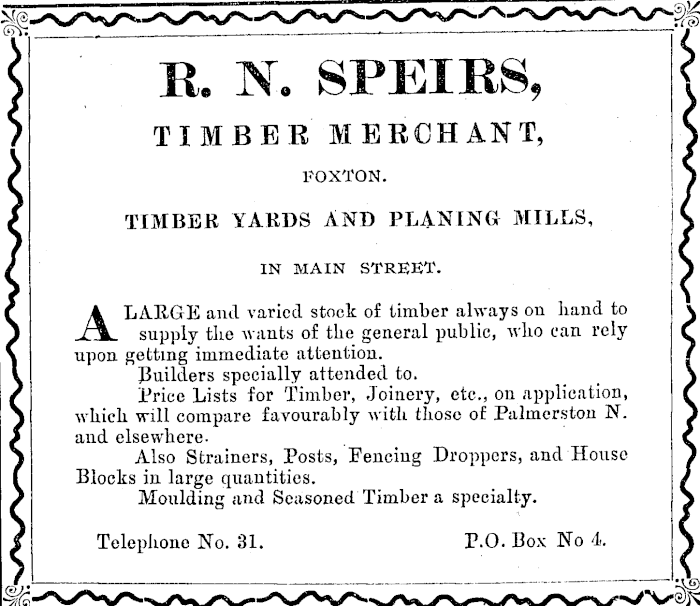 R. N. SPEIRS,

TIMBER MERCHANT,

FOXTON.

TIMBER YARDS AND PLANING MILLS,

IN MAIN STREET.

A LARGE and varied stock of timber always on hand to supply the wants of the general public, who can rely upon getting immediate attention.

Builders specially attended to.

Price Lists for Timber, Joinery, etc., on application, which will compare favourably with those of Palmerston N. and elsewhere.

Also Strainers, Posts, Fencing Droppers, and House Blocks in large quantities.

Moulding and Seasoned Timber a specialty.

Telephone No. 31. P.O. Box No 4.